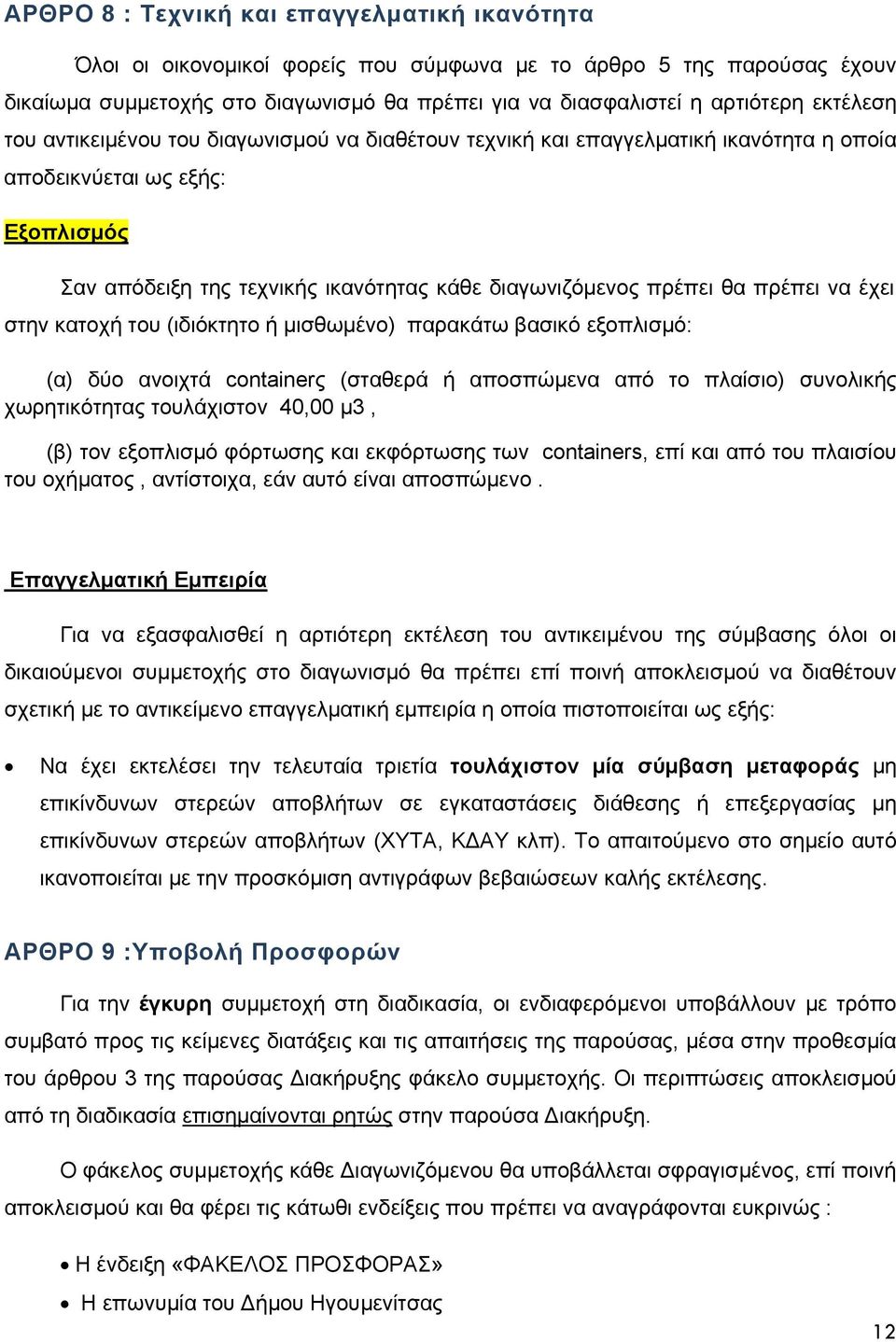 ΑΡΘΡΟ 8 : Τεχνική και επαγγελματική ικανότητα

Όλοι οι οικονομικοί φορείς που σύμφωνα με το άρθρο 5 της παρούσας έχουν δικαίωμα συμμετοχής στο διαγωνισμό θα πρέπει για να διασφαλιστεί η αρτιότερη εκτέλεση του αντικειμένου του διαγωνισμού να διαθέτουν τεχνική και επαγγελματική ικανότητα η οποία αποδεικνύεται ως εξής:

Εξοπλισμός

Σαν απόδειξη της τεχνικής ικανότητας κάθε διαγωνιζόμενος πρέπει θα πρέπει να έχει στην κατοχή του (ιδιόκτητο ή μισθωμένο) παρακάτω βασικό εξοπλισμό:

(α) δύο ανοιχτά containerς (σταθερά ή αποσπώμενα από το πλαίσιο) συνολικής χωρητικότητας τουλάχιστον 40,00 μ3 ,

(β) τον εξοπλισμό φόρτωσης και εκφόρτωσης των containers, επί και από του πλαισίου του οχήματος , αντίστοιχα, εάν αυτό είναι αποσπώμενο .

Επαγγελματική Εμπειρία

Για να εξασφαλισθεί η αρτιότερη εκτέλεση του αντικειμένου της σύμβασης όλοι οι δικαιούμενοι συμμετοχής στο διαγωνισμό θα πρέπει επί ποινή αποκλεισμού να διαθέτουν σχετική με το αντικείμενο επαγγελματική εμπειρία η οποία πιστοποιείται ως εξής:

• Να έχει εκτελέσει την τελευταία τριετία τουλάχιστον μία σύμβαση μεταφοράς μη επικίνδυνων στερεών αποβλήτων σε εγκαταστάσεις διάθεσης ή επεξεργασίας μη επικίνδυνων στερεών αποβλήτων (ΧΥΤΑ, ΚΔΑΥ κλπ). Το απαιτούμενο στο σημείο αυτό ικανοποιείται με την προσκόμιση αντιγράφων βεβαιώσεων καλής εκτέλεσης.

ΑΡΘΡΟ 9 :Υποβολή Προσφορών

Για την έγκυρη συμμετοχή στη διαδικασία, οι ενδιαφερόμενοι υποβάλλουν με τρόπο συμβατό προς τις κείμενες διατάξεις και τις απαιτήσεις της παρούσας, μέσα στην προθεσμία του άρθρου 3 της παρούσας Διακήρυξης φάκελο συμμετοχής. Οι περιπτώσεις αποκλεισμού από τη διαδικασία επισημαίνονται ρητώς στην παρούσα Διακήρυξη.

Ο φάκελος συμμετοχής κάθε Διαγωνιζόμενου θα υποβάλλεται σφραγισμένος, επί ποινή αποκλεισμού και θα φέρει τις κάτωθι ενδείξεις που πρέπει να αναγράφονται ευκρινώς :

• Η ένδειξη «ΦΑΚΕΛΟΣ ΠΡΟΣΦΟΡΑΣ»
• Η επωνυμία του Δήμου Ηγουμενίτσας

12